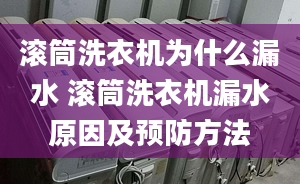 滚筒洗衣机为什么漏水 滚筒洗衣机漏水原因及预防方法